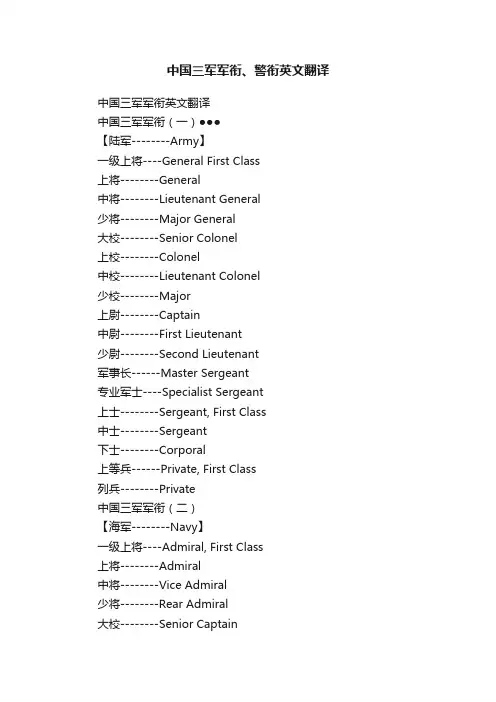 中国三军军衔、警衔英文翻译

中国三军军衔英文翻译
中国三军军衔（一）●●●
【陆军--------Army】
一级上将----General First Class
上将--------General
中将--------Lieutenant General
少将--------Major General
大校--------Senior Colonel
上校--------Colonel
中校--------Lieutenant Colonel
少校--------Major
上尉--------Captain
中尉--------First Lieutenant
少尉--------Second Lieutenant
军事长------Master Sergeant
专业军士----Specialist Sergeant
上士--------Sergeant, First Class
中士--------Sergeant
下士--------Corporal
上等兵------Private, First Class
列兵--------Private
中国三军军衔（二）
【海军--------Navy】
一级上将----Admiral, First Class
上将--------Admiral
中将--------Vice Admiral
少将--------Rear Admiral
大校--------Senior Captain